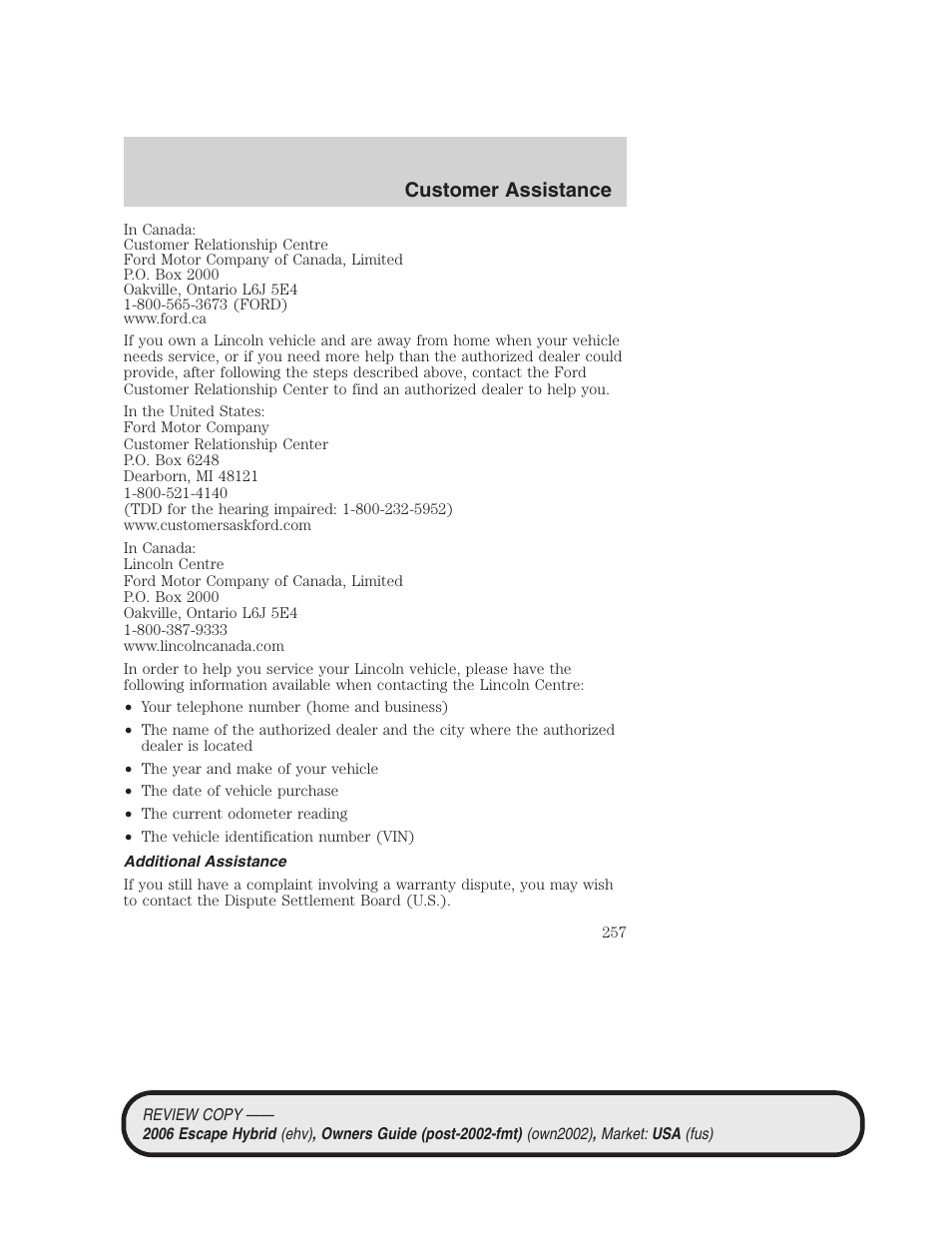 Customer Assistance

In Canada:
Customer Relationship Centre
Ford Motor Company of Canada, Limited
P.O. Box 2000
Oakville, Ontario L6J 5E4
1-800-565-3673 (FORD)
www.ford.ca

If you own a Lincoln vehicle and are away from home when your vehicle needs service, or if you need more help than the authorized dealer could provide, after following the steps described above, contact the Ford Customer Relationship Center to find an authorized dealer to help you.

In the United States:
Ford Motor Company
Customer Relationship Center
P.O. Box 6248
Dearborn, MI 48121
1-800-521-4140
(TDD for the hearing impaired: 1-800-232-5952)
www.customersaskford.com

In Canada:
Lincoln Centre
Ford Motor Company of Canada, Limited
P.O. Box 2000
Oakville, Ontario L6J 5E4
1-800-387-9333
www.lincolncanada.com

In order to help you service your Lincoln vehicle, please have the following information available when contacting the Lincoln Centre:

• Your telephone number (home and business)
• The name of the authorized dealer and the city where the authorized dealer is located
• The year and make of your vehicle
• The date of vehicle purchase
• The current odometer reading
• The vehicle identification number (VIN)

Additional Assistance

If you still have a complaint involving a warranty dispute, you may wish to contact the Dispute Settlement Board (U.S.).

257

REVIEW COPY ——
2006 Escape Hybrid (ehv), Owners Guide (post-2002-fmt) (own2002), Market: USA (fus)